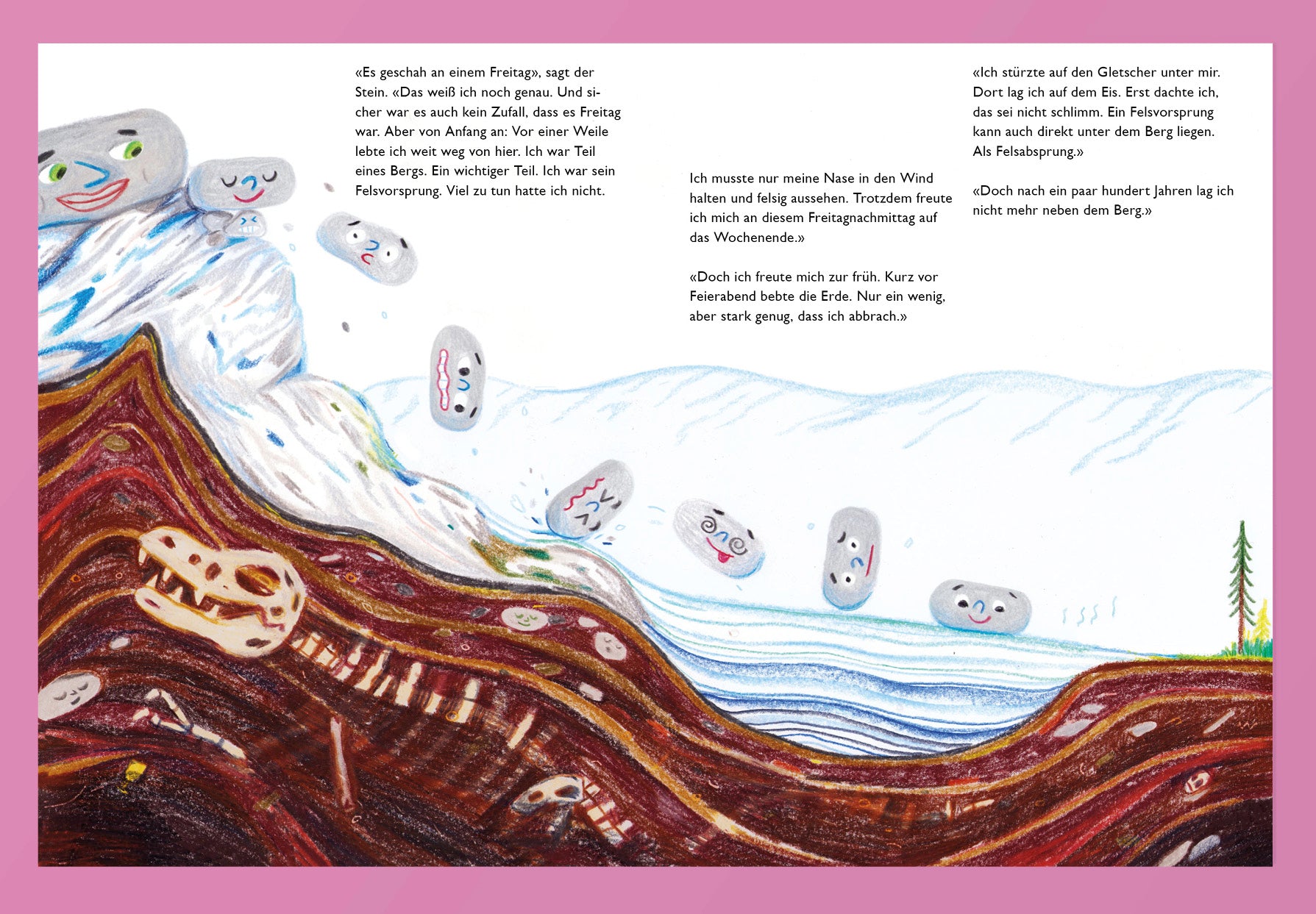 «Es geschah an einem Freitag», sagt der Stein. «Das weiß ich noch genau. Und sicher war es auch kein Zufall, dass es Freitag war. Aber von Anfang an: Vor einer Weile lebte ich weit weg von hier. Ich war Teil eines Bergs. Ein wichtiger Teil. Ich war sein Felsvorsprung. Viel zu tun hatte ich nicht.

Ich musste nur meine Nase in den Wind halten und felsig aussehen. Trotzdem freute ich mich an diesem Freitagnachmittag auf das Wochenende.»

«Doch ich freute mich zur früh. Kurz vor Feierabend bebte die Erde. Nur ein wenig, aber stark genug, dass ich abbrach.»

«Ich stürzte auf den Gletscher unter mir. Dort lag ich auf dem Eis. Erst dachte ich, das sei nicht schlimm. Ein Felsvorsprung kann auch direkt unter dem Berg liegen. Als Felsabsprung.»

«Doch nach ein paar hundert Jahren lag ich nicht mehr neben dem Berg.»